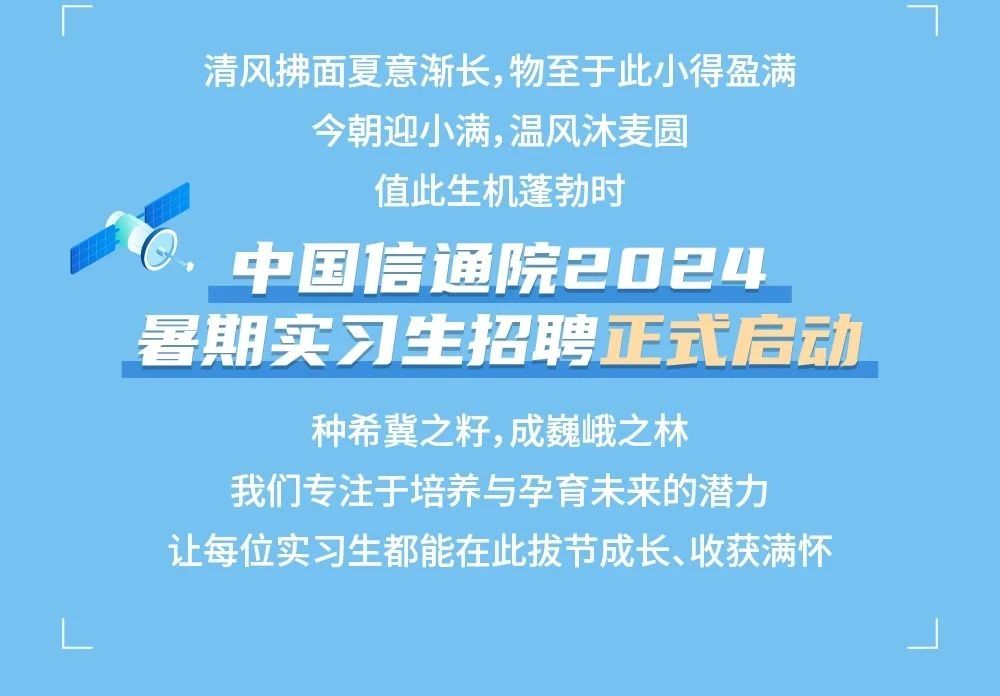 清风拂面夏意渐长，物至于此小得盈满
今朝迎小满，温风沐麦圆
值此生机蓬勃时

中国信通院2024
暑期实习生招聘正式启动

种希冀之籽，成巍峨之林
我们专注于培养与孕育未来的潜力
让每位实习生都能在此拔节成长、收获满怀